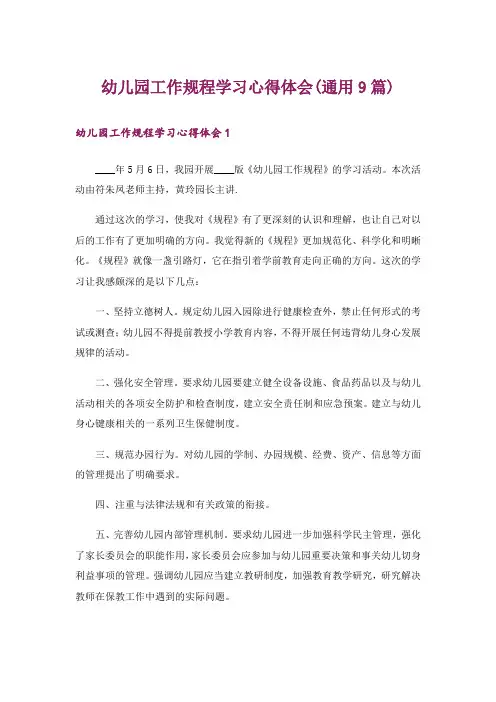 幼儿园工作规程学习心得体会(通用9篇)

幼儿园工作规程学习心得体会1

____年5月6日，我园开展____版《幼儿园工作规程》的学习活动。本次活动由符朱凤老师主持，黄玲园长主讲.

通过这次的学习，使我对《规程》有了更深刻的认识和理解，也让自己对以后的工作有了更加明确的方向。我觉得新的《规程》更加规范化、科学化和明晰化。《规程》就像一盏引路灯，它在指引着学前教育走向正确的方向。这次的学习让我感颇深的是以下几点：

一、坚持立德树人。规定幼儿园入园除进行健康检查外，禁止任何形式的考试或测查；幼儿园不得提前教授小学教育内容，不得开展任何违背幼儿身心发展规律的活动。

二、强化安全管理。要求幼儿园要建立健全设备设施、食品药品以及与幼儿活动相关的各项安全防护和检查制度，建立安全责任制和应急预案。建立与幼儿身心键康相关的一系列卫生保健制度。

三、规范办园行为。对幼儿园的学制、办园规模、经费、资产、信息等方面的管理提出了明确要求。

四、注重与法律法规和有关政策的衔接。

五、完善幼儿园内部管理机制。要求幼儿园进一步加强科学民主管理，强化了家长委员会的职能作用，家长委员会应参加与幼儿园重要决策和事关幼儿切身利益事项的管理。强调幼儿园应当建立教研制度，加强教育教学研究，研究解决教师在保教工作中遇到的实际问题。